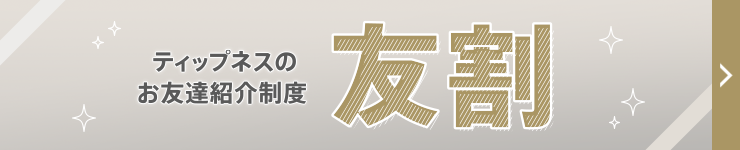 ティップネスの
お友達紹介制度

友割